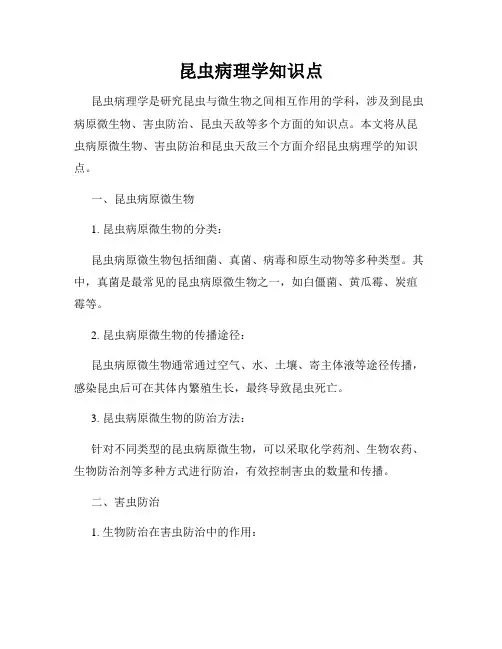 昆虫病理学知识点

昆虫病理学是研究昆虫与微生物之间相互作用的学科，涉及到昆虫病原微生物、害虫防治、昆虫天敌等多个方面的知识点。本文将从昆虫病原微生物、害虫防治和昆虫天敌三个方面介绍昆虫病理学的知识点。

一、昆虫病原微生物

1. 昆虫病原微生物的分类：

昆虫病原微生物包括细菌、真菌、病毒和原生动物等多种类型。其中，真菌是最常见的昆虫病原微生物之一，如白僵菌、黄瓜霉、炭疽霉等。

2. 昆虫病原微生物的传播途径：

昆虫病原微生物通常通过空气、水、土壤、寄主体液等途径传播，感染昆虫后可在其体内繁殖生长，最终导致昆虫死亡。

3. 昆虫病原微生物的防治方法：

针对不同类型的昆虫病原微生物，可以采取化学药剂、生物农药、生物防治剂等多种方式进行防治，有效控制害虫的数量和传播。

二、害虫防治

1. 生物防治在害虫防治中的作用：